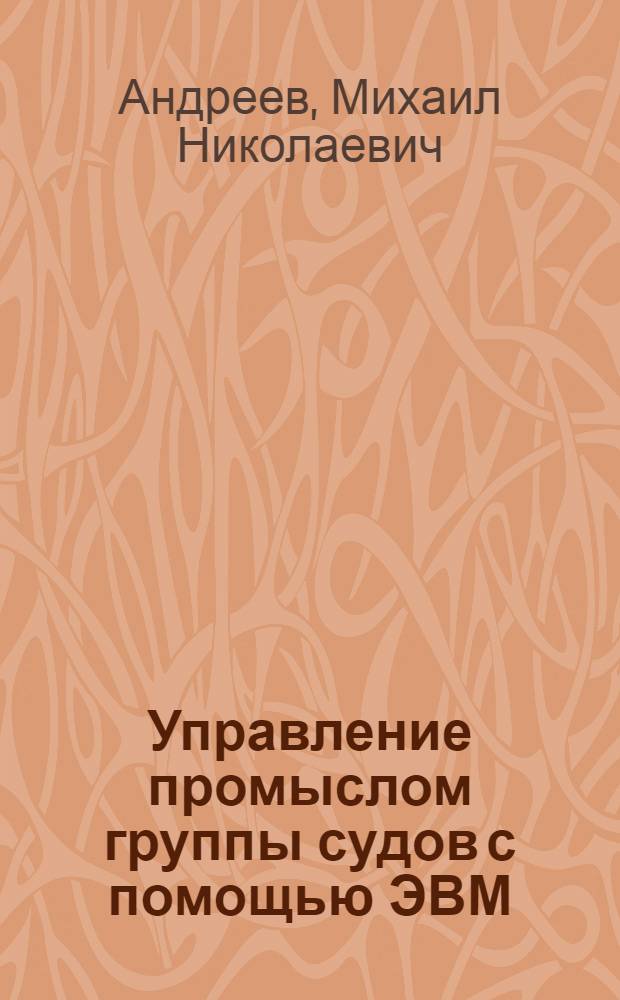 Андреев, Михаил Николаевич

Управление промыслом группы судов с помощью ЭВМ